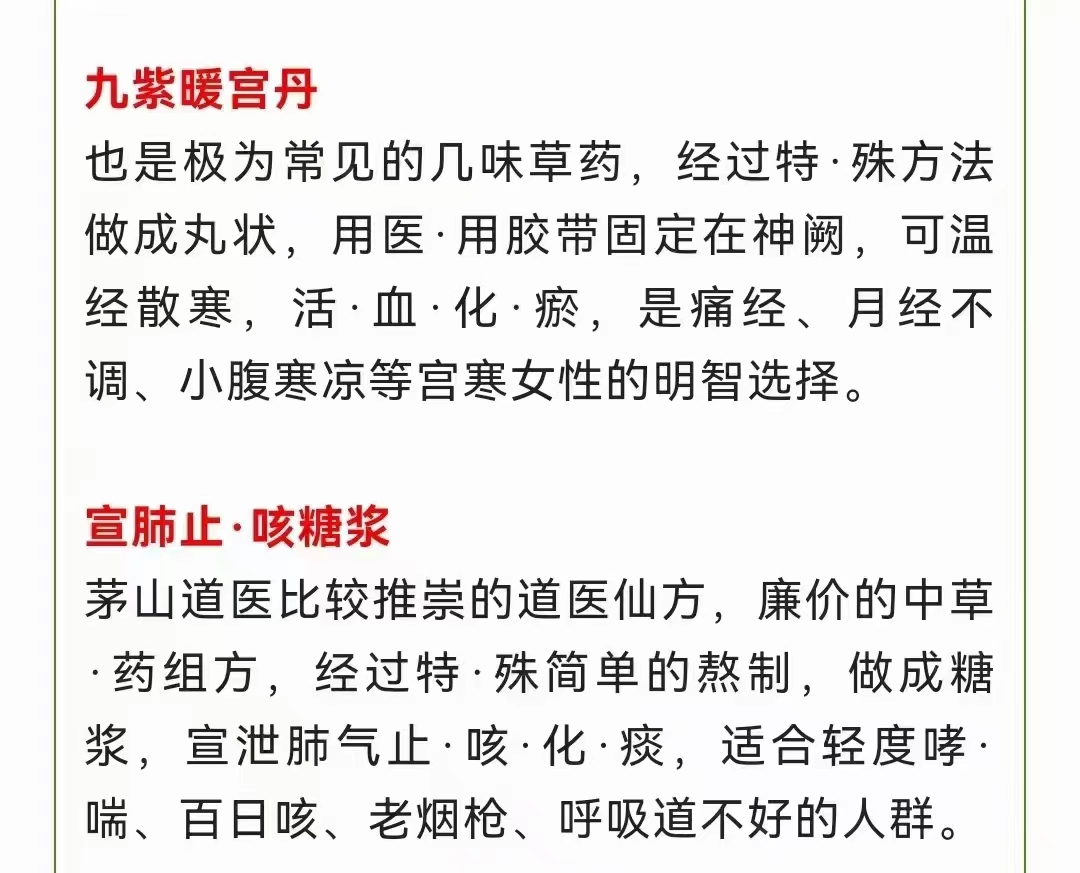 九紫暖宫丹

也是极为常见的几味草药，经过特·殊方法做成丸状，用医·用胶带固定在神阙，可温经散寒，活·血·化·瘀，是痛经、月经不调、小腹寒凉等宫寒女性的明智选择。

宣肺止·咳糖浆

茅山道医比较推崇的道医仙方，廉价的中草·药组方，经过特·殊简单的熬制，做成糖浆，宣泄肺气止·咳·化·痰，适合轻度哮·喘、百日咳、老烟枪、呼吸道不好的人群。